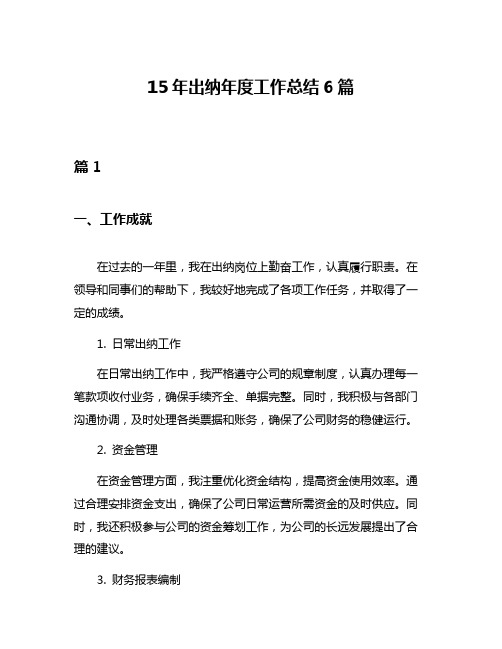 15年出纳年度工作总结6篇

篇1

一、工作成就

在过去的一年里，我在出纳岗位上勤奋工作，认真履行职责。在领导和同事们的帮助下，我较好地完成了各项工作任务，并取得了一定的成绩。

1. 日常出纳工作

在日常出纳工作中，我严格遵守公司的规章制度，认真办理每一笔款项收付业务，确保手续齐全、单据完整。同时，我积极与各部门沟通协调，及时处理各类票据和账务，确保了公司财务的稳健运行。

2. 资金管理

在资金管理方面，我注重优化资金结构，提高资金使用效率。通过合理安排资金支出，确保了公司日常运营所需资金的及时供应。同时，我还积极参与公司的资金筹划工作，为公司的长远发展提出了合理的建议。

3. 财务报表编制